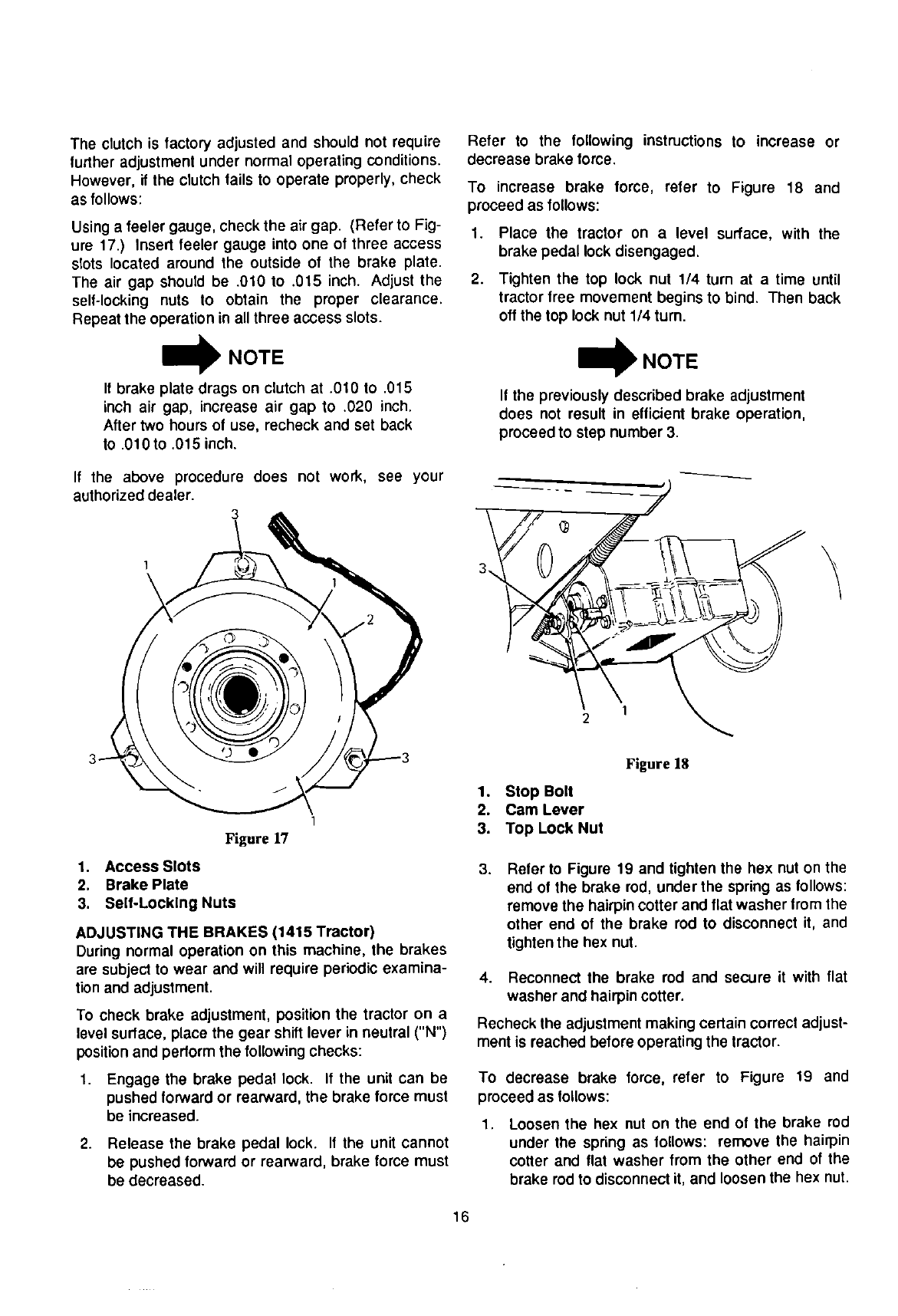 The clutch is factory adjusted and should not require further adjustment under normal operating conditions. However, if the clutch fails to operate properly, check as follows:

Using a feeler gauge, check the air gap. (Refer to Figure 17.) Insert feeler gauge into one of three access slots located around the outside of the brake plate. The air gap should be .010 to .015 inch. Adjust the self-locking nuts to obtain the proper clearance. Repeat the operation in all three access slots.

NOTE

If brake plate drags on clutch at .010 to .015 inch air gap, increase air gap to .020 inch. After two hours of use, recheck and set back to .010 to .015 inch.

If the above procedure does not work, see your authorized dealer.

3
1
1
2
3
3
1

Figure 17

1. Access Slots
2. Brake Plate
3. Self-Locking Nuts

ADJUSTING THE BRAKES (1415 Tractor)
During normal operation on this machine, the brakes are subject to wear and will require periodic examination and adjustment.

To check brake adjustment, position the tractor on a level surface, place the gear shift lever in neutral ("N") position and perform the following checks:

1. Engage the brake pedal lock. If the unit can be pushed forward or rearward, the brake force must be increased.

2. Release the brake pedal lock. If the unit cannot be pushed forward or rearward, brake force must be decreased.

Refer to the following instructions to increase or decrease brake force.

To increase brake force, refer to Figure 18 and proceed as follows:

1. Place the tractor on a level surface, with the brake pedal lock disengaged.

2. Tighten the top lock nut 1/4 turn at a time until tractor free movement begins to bind. Then back off the top lock nut 1/4 turn.

NOTE

If the previously described brake adjustment does not result in efficient brake operation, proceed to step number 3.

3
2
1

Figure 18

1. Stop Bolt
2. Cam Lever
3. Top Lock Nut

3. Refer to Figure 19 and tighten the hex nut on the end of the brake rod, under the spring as follows: remove the hairpin cotter and flat washer from the other end of the brake rod to disconnect it, and tighten the hex nut.

4. Reconnect the brake rod and secure it with flat washer and hairpin cotter.

Recheck the adjustment making certain correct adjustment is reached before operating the tractor.

To decrease brake force, refer to Figure 19 and proceed as follows:

1. Loosen the hex nut on the end of the brake rod under the spring as follows: remove the hairpin cotter and flat washer from the other end of the brake rod to disconnect it, and loosen the hex nut.

16